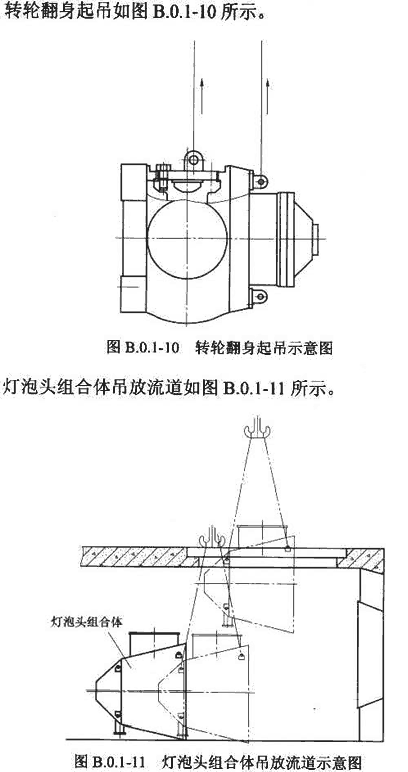 转轮翻身起吊如图 B.0.1-10 所示。

图 B.0.1-10　转轮翻身起吊示意图

灯泡头组合体吊放流道如图 B.0.1-11 所示。

灯泡头组合体

图 B.0.1-11　灯泡头组合体吊放流道示意图